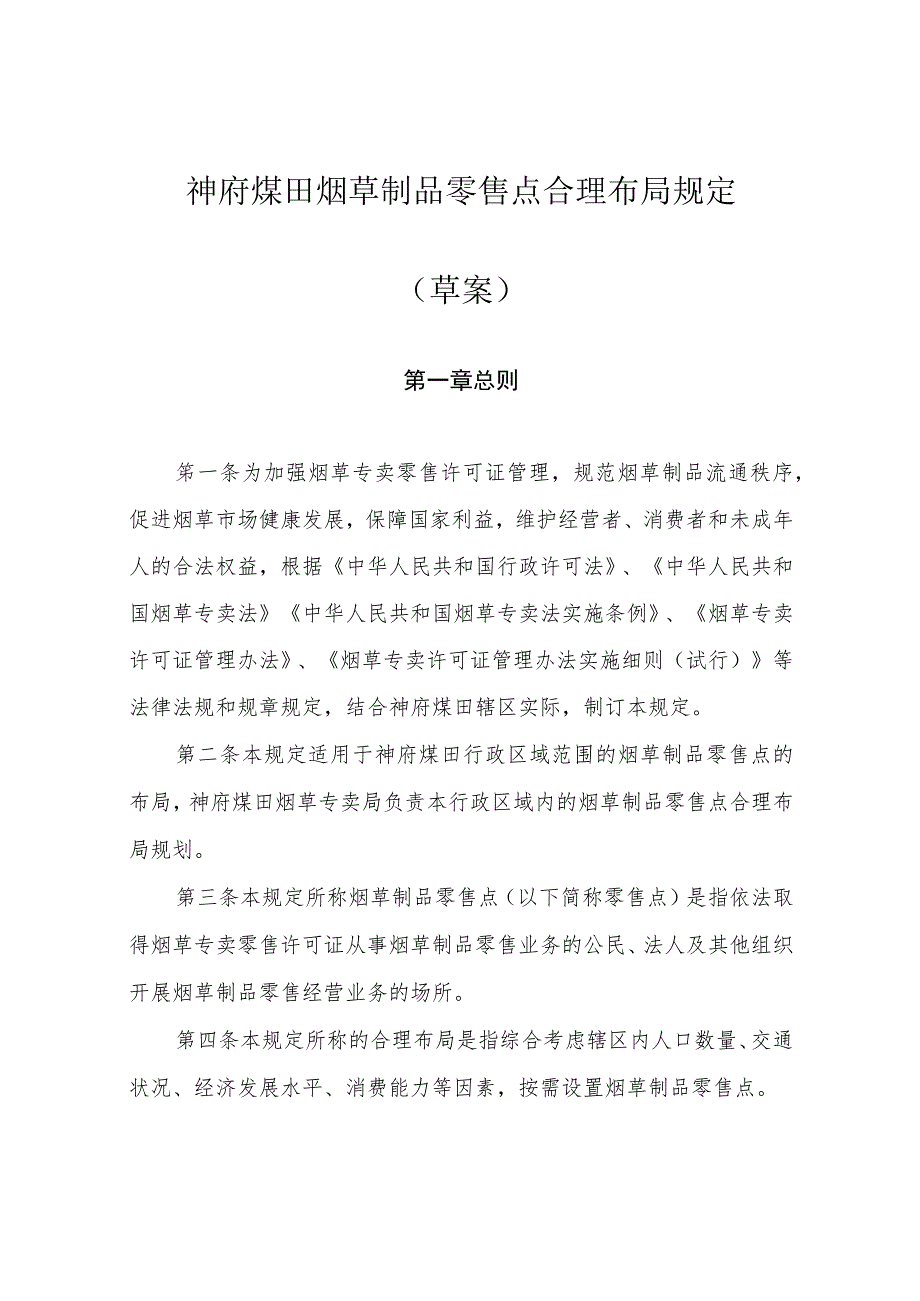 神府煤田烟草制品零售点合理布局规定

（草案）

第一章总则

第一条为加强烟草专卖零售许可证管理，规范烟草制品流通秩序，促进烟草市场健康发展，保障国家利益，维护经营者、消费者和未成年人的合法权益，根据《中华人民共和国行政许可法》、《中华人民共和国烟草专卖法》《中华人民共和国烟草专卖法实施条例》、《烟草专卖许可证管理办法》、《烟草专卖许可证管理办法实施细则（试行）》等法律法规和规章规定，结合神府煤田辖区实际，制订本规定。

第二条本规定适用于神府煤田行政区域范围的烟草制品零售点的布局，神府煤田烟草专卖局负责本行政区域内的烟草制品零售点合理布局规划。

第三条本规定所称烟草制品零售点（以下简称零售点）是指依法取得烟草专卖零售许可证从事烟草制品零售业务的公民、法人及其他组织开展烟草制品零售经营业务的场所。

第四条本规定所称的合理布局是指综合考虑辖区内人口数量、交通状况、经济发展水平、消费能力等因素，按需设置烟草制品零售点。